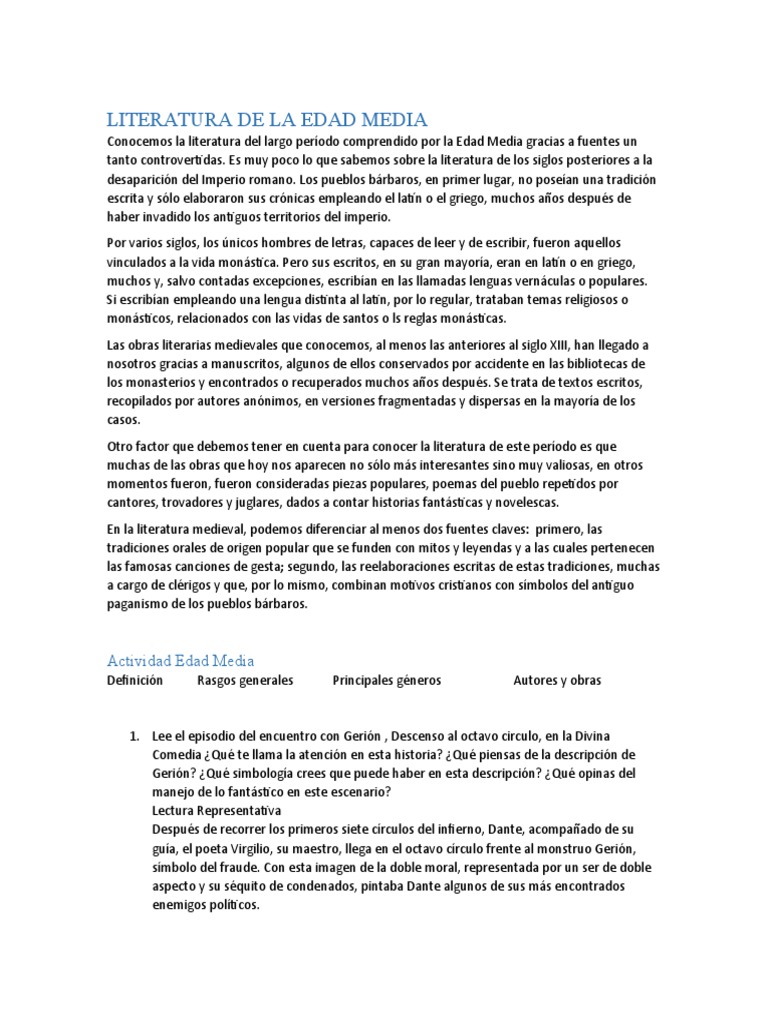 LITERATURA DE LA EDAD MEDIA

Conocemos la literatura del largo período comprendido por la Edad Media gracias a fuentes un tanto controvertidas. Es muy poco lo que sabemos sobre la literatura de los siglos posteriores a la desaparición del Imperio romano. Los pueblos bárbaros, en primer lugar, no poseían una tradición escrita y sólo elaboraron sus crónicas empleando el latín o el griego, muchos años después de haber invadido los antiguos territorios del imperio.

Por varios siglos, los únicos hombres de letras, capaces de leer y de escribir, fueron aquellos vinculados a la vida monástica. Pero sus escritos, en su gran mayoría, eran en latín o en griego, muchos y, salvo contadas excepciones, escribían en las llamadas lenguas vernáculas o populares. Si escribían empleando una lengua distinta al latín, por lo regular, trataban temas religiosos o monásticos, relacionados con las vidas de santos o ls reglas monásticas.

Las obras literarias medievales que conocemos, al menos las anteriores al siglo XIII, han llegado a nosotros gracias a manuscritos, algunos de ellos conservados por accidente en las bibliotecas de los monasterios y encontrados o recuperados muchos años después. Se trata de textos escritos, recopilados por autores anónimos, en versiones fragmentadas y dispersas en la mayoría de los casos.

Otro factor que debemos tener en cuenta para conocer la literatura de este período es que muchas de las obras que hoy nos aparecen no sólo más interesantes sino muy valiosas, en otros momentos fueron, fueron consideradas piezas populares, poemas del pueblo repetidos por cantores, trovadores y juglares, dados a contar historias fantásticas y novelescas.

En la literatura medieval, podemos diferenciar al menos dos fuentes claves: primero, las tradiciones orales de origen popular que se funden con mitos y leyendas y a las cuales pertenecen las famosas canciones de gesta; segundo, las reelaboraciones escritas de estas tradiciones, muchas a cargo de clérigos y que, por lo mismo, combinan motivos cristianos con símbolos del antiguo paganismo de los pueblos bárbaros.

Actividad Edad Media

Definición    Rasgos generales    Principales géneros    Autores y obras

1. Lee el episodio del encuentro con Gerión , Descenso al octavo circulo, en la Divina Comedia ¿Qué te llama la atención en esta historia? ¿Qué piensas de la descripción de Gerión? ¿Qué simbología crees que puede haber en esta descripción? ¿Qué opinas del manejo de lo fantástico en este escenario?
Lectura Representativa
Después de recorrer los primeros siete círculos del infierno, Dante, acompañado de su guía, el poeta Virgilio, su maestro, llega en el octavo círculo frente al monstruo Gerión, símbolo del fraude. Con esta imagen de la doble moral, representada por un ser de doble aspecto y su séquito de condenados, pintaba Dante algunos de sus más encontrados enemigos políticos.